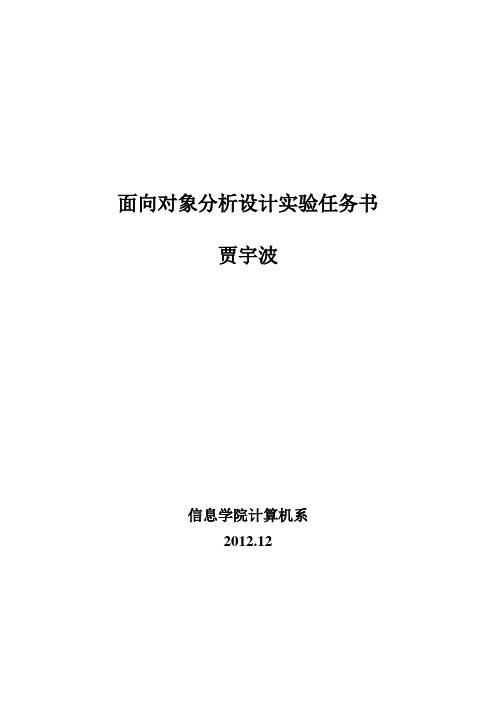 面向对象分析设计实验任务书

贾宇波

信息学院计算机系

2012.12